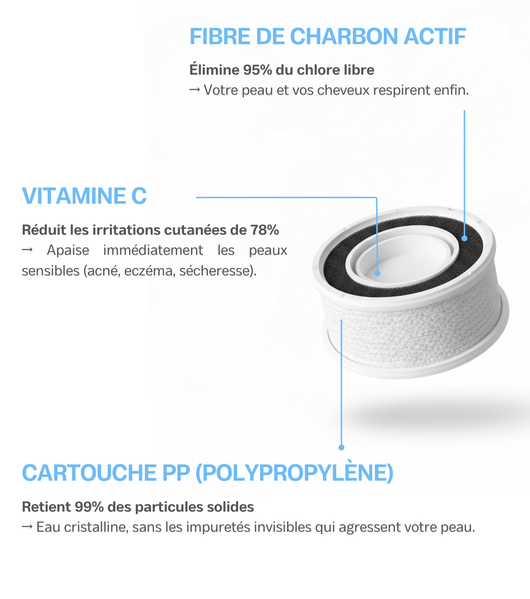 FIBRE DE CHARBON ACTIF

Élimine 95% du chlore libre
→ Votre peau et vos cheveux respirent enfin.

VITAMINE C

Réduit les irritations cutanées de 78%
→ Apaise immédiatement les peaux sensibles (acné, eczéma, sécheresse).

CARTOUCHE PP (POLYPROPYLÈNE)

Retient 99% des particules solides
→ Eau cristalline, sans les impuretés invisibles qui agressent votre peau.